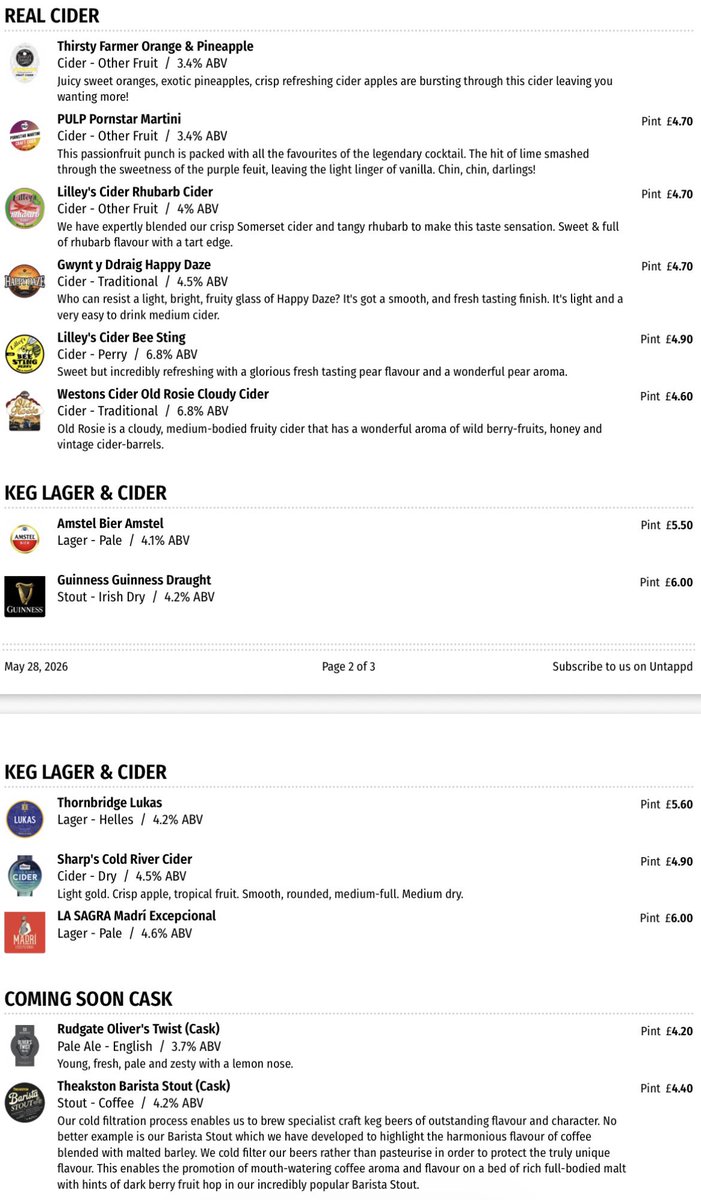 REAL CIDER

Thirsty Farmer Orange & Pineapple
Cider - Other Fruit / 3.4% ABV
Juicy sweet oranges, exotic pineapples, crisp refreshing cider apples are bursting through this cider leaving you wanting more!

PULP Pornstar Martini
Cider - Other Fruit / 3.4% ABV
Pint £4.70
This passionfruit punch is packed with all the favourites of the legendary cocktail. The hit of lime smashed through the sweetness of the purple feuit, leaving the light linger of vanilla. Chin, chin, darlings!

Lilley's Cider Rhubarb Cider
Cider - Other Fruit / 4% ABV
Pint £4.70
We have expertly blended our crisp Somerset cider and tangy rhubarb to make this taste sensation. Sweet & full of rhubarb flavour with a tart edge.

Gwynt y Ddraig Happy Daze
Cider - Traditional / 4.5% ABV
Pint £4.70
Who can resist a light, bright, fruity glass of Happy Daze? It's got a smooth, and fresh tasting finish. It's light and a very easy to drink medium cider.

Lilley's Cider Bee Sting
Cider - Perry / 6.8% ABV
Pint £4.90
Sweet but incredibly refreshing with a glorious fresh tasting pear flavour and a wonderful pear aroma.

Westons Cider Old Rosie Cloudy Cider
Cider - Traditional / 6.8% ABV
Pint £4.60
Old Rosie is a cloudy, medium-bodied fruity cider that has a wonderful aroma of wild berry-fruits, honey and vintage cider-barrels.

KEG LAGER & CIDER

Amstel Bier Amstel
Lager - Pale / 4.1% ABV
Pint £5.50

Guinness Guinness Draught
Stout - Irish Dry / 4.2% ABV
Pint £6.00

May 28, 2026
Page 2 of 3
Subscribe to us on Untappd

KEG LAGER & CIDER

Thornbridge Lukas
Lager - Helles / 4.2% ABV
Pint £5.60

Sharp's Cold River Cider
Cider - Dry / 4.5% ABV
Pint £4.90
Light gold. Crisp apple, tropical fruit. Smooth, rounded, medium-full. Medium dry.

LA SAGRA Madrí Excepcional
Lager - Pale / 4.6% ABV
Pint £6.00

COMING SOON CASK

Rudgate Oliver's Twist (Cask)
Pale Ale - English / 3.7% ABV
Pint £4.20
Young, fresh, pale and zesty with a lemon nose.

Theakston Barista Stout (Cask)
Stout - Coffee / 4.2% ABV
Pint £4.40
Our cold filtration process enables us to brew specialist craft keg beers of outstanding flavour and character. No better example is our Barista Stout which we have developed to highlight the harmonious flavour of coffee blended with malted barley. We cold filter our beers rather than pasteurise in order to protect the truly unique flavour. This enables the promotion of mouth-watering coffee aroma and flavour on a bed of rich full-bodied malt with hints of dark berry fruit hop in our incredibly popular Barista Stout.